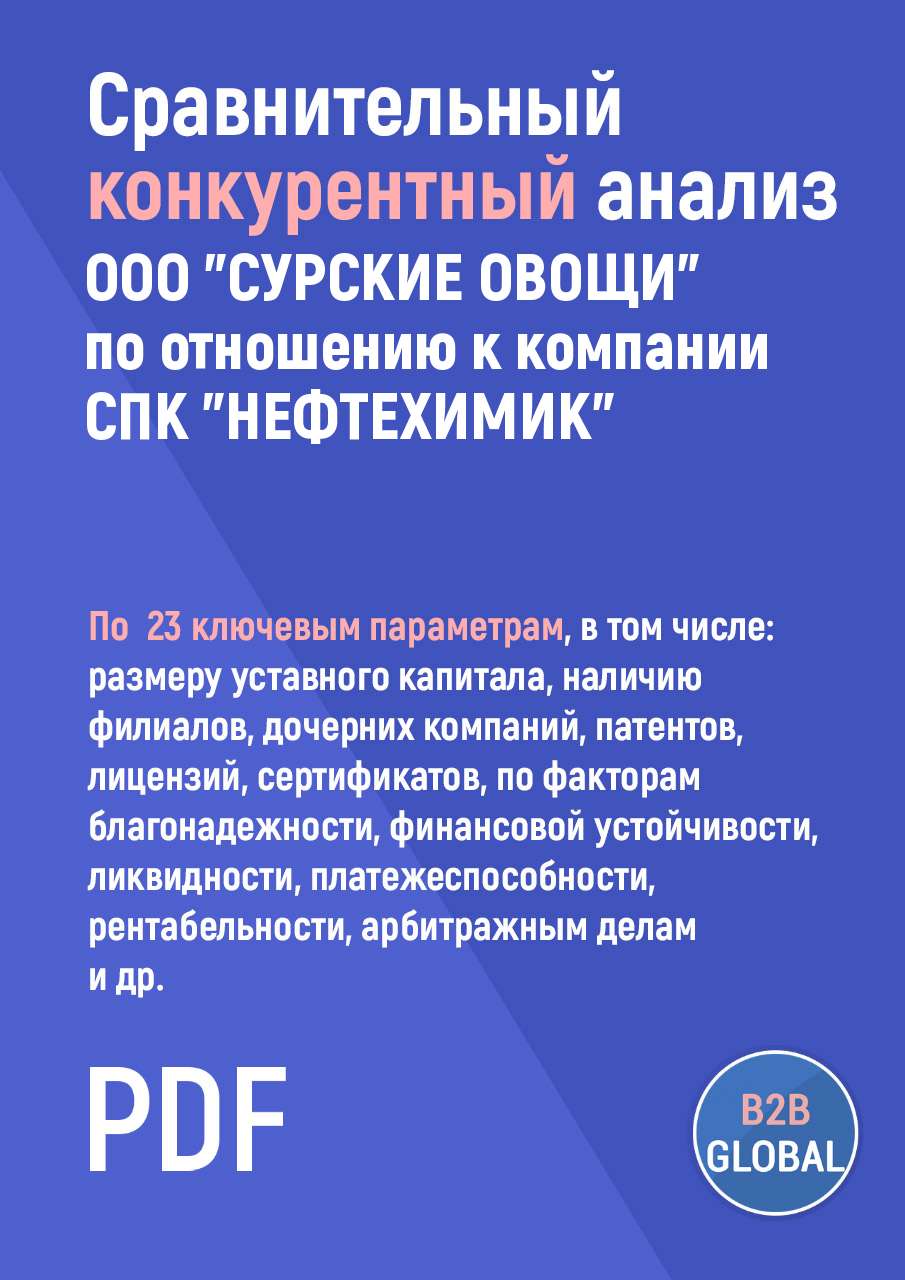 Сравнительный конкурентный анализ ООО "СУРСКИЕ ОВОЩИ" по отношению к компании СПК "НЕФТЕХИМИК"

По 23 ключевым параметрам, в том числе: размеру уставного капитала, наличию филиалов, дочерних компаний, патентов, лицензий, сертификатов, по факторам благонадежности, финансовой устойчивости, ликвидности, платежеспособности, рентабельности, арбитражным делам и др.

PDF

B2B GLOBAL